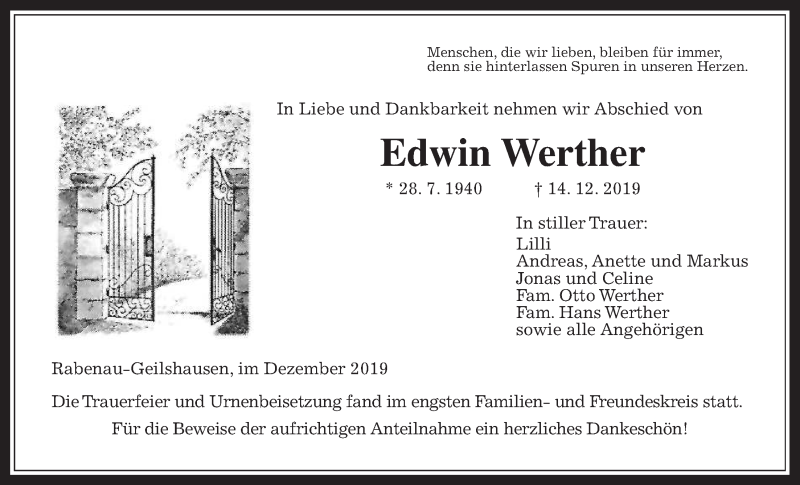 Menschen, die wir lieben, bleiben für immer, denn sie hinterlassen Spuren in unseren Herzen.

In Liebe und Dankbarkeit nehmen wir Abschied von

Edwin Werther

* 28. 7. 1940 † 14. 12. 2019

In stiller Trauer:
Lilli
Andreas, Anette und Markus
Jonas und Celine
Fam. Otto Werther
Fam. Hans Werther
sowie alle Angehörigen

Rabenau-Geilshausen, im Dezember 2019

Die Trauerfeier und Urnenbeisetzung fand im engsten Familien- und Freundeskreis statt.
Für die Beweise der aufrichtigen Anteilnahme ein herzliches Dankeschön!